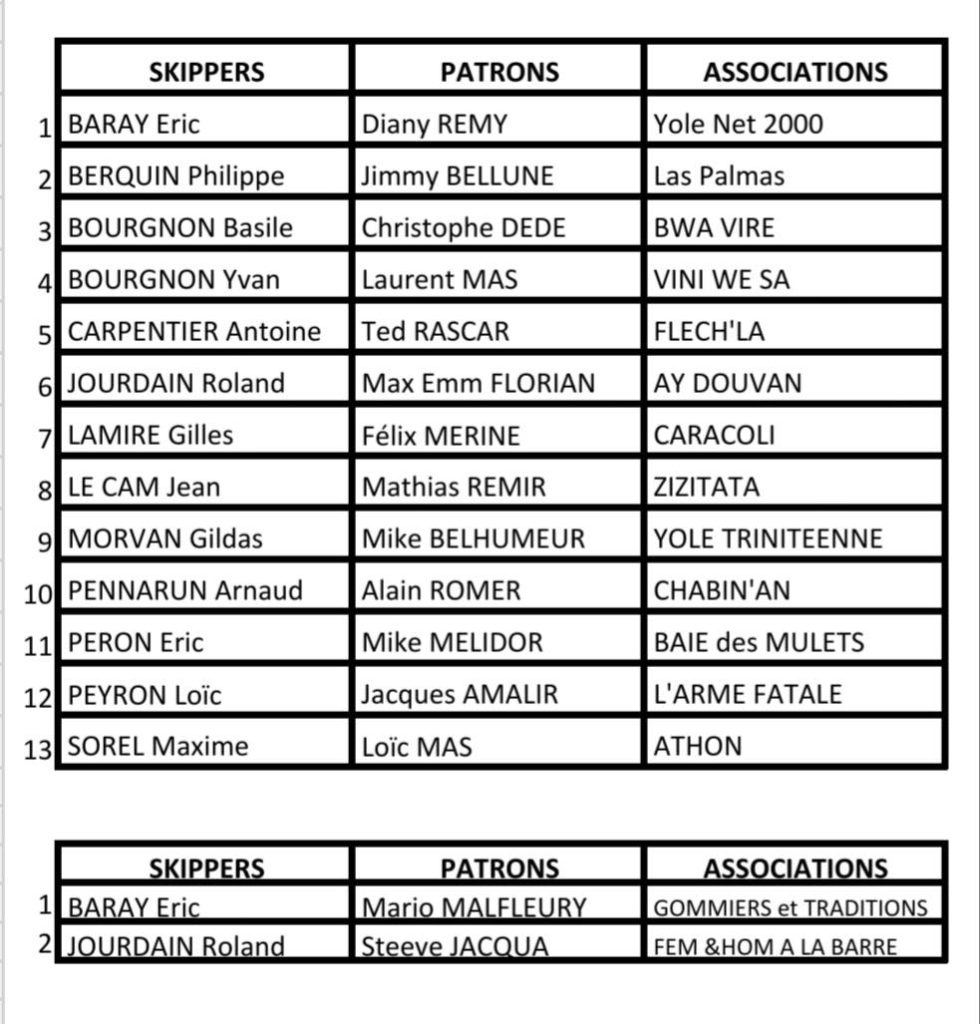 |  | SKIPPERS | PATRONS | ASSOCIATIONS |
|---|---|---|---|
| 1 | BARAY Eric | Diany REMY | Yole Net 2000 |
| 2 | BERQUIN Philippe | Jimmy BELLUNE | Las Palmas |
| 3 | BOURGNON Basile | Christophe DEDE | BWA VIRE |
| 4 | BOURGNON Yvan | Laurent MAS | VINI WE SA |
| 5 | CARPENTIER Antoine | Ted RASCAR | FLECH'LA |
| 6 | JOURDAIN Roland | Max Emm FLORIAN | AY DOUVAN |
| 7 | LAMIRE Gilles | Félix MERINE | CARACOLI |
| 8 | LE CAM Jean | Mathias REMIR | ZIZITATA |
| 9 | MORVAN Gildas | Mike BELHUMEUR | YOLE TRINITEENNE |
| 10 | PENNARUN Arnaud | Alain ROMER | CHABIN'AN |
| 11 | PERON Eric | Mike MELIDOR | BAIE des MULETS |
| 12 | PEYRON Loïc | Jacques AMALIR | L'ARME FATALE |
| 13 | SOREL Maxime | Loïc MAS | ATHON |

|  | SKIPPERS | PATRONS | ASSOCIATIONS |
|---|---|---|---|
| 1 | BARAY Eric | Mario MALFLEURY | GOMMIERS et TRADITIONS |
| 2 | JOURDAIN Roland | Steeve JACQUA | FEM &HOM A LA BARRE |